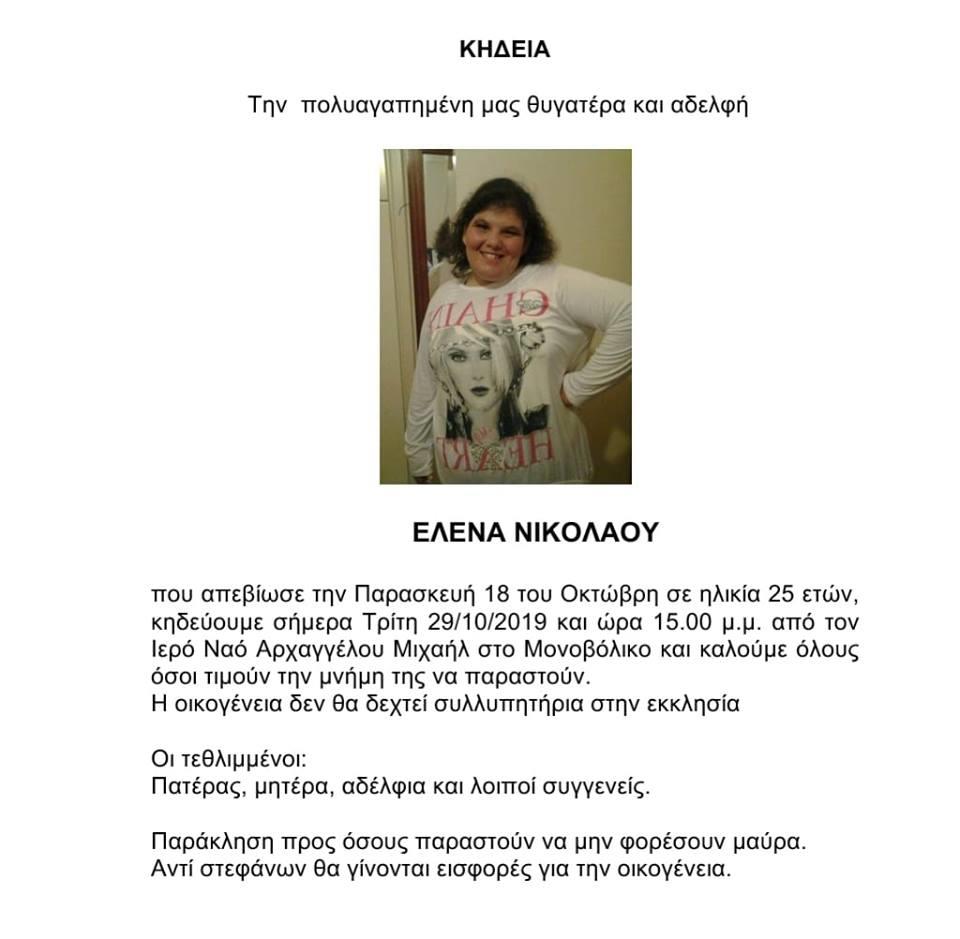 ΚΗΔΕΙΑ

Την πολυαγαπημένη μας θυγατέρα και αδελφή

CHAIN
HEART

ΕΛΕΝΑ ΝΙΚΟΛΑΟΥ

που απεβίωσε την Παρασκευή 18 του Οκτώβρη σε ηλικία 25 ετών, κηδεύουμε σήμερα Τρίτη 29/10/2019 και ώρα 15.00 μ.μ. από τον Ιερό Ναό Αρχαγγέλου Μιχαήλ στο Μονοβόλικο και καλούμε όλους όσοι τιμούν την μνήμη της να παραστούν.
Η οικογένεια δεν θα δεχτεί συλλυπητήρια στην εκκλησία

Οι τεθλιμμένοι:
Πατέρας, μητέρα, αδέλφια και λοιποί συγγενείς.

Παράκληση προς όσους παραστούν να μην φορέσουν μαύρα.
Αντί στεφάνων θα γίνονται εισφορές για την οικογένεια.